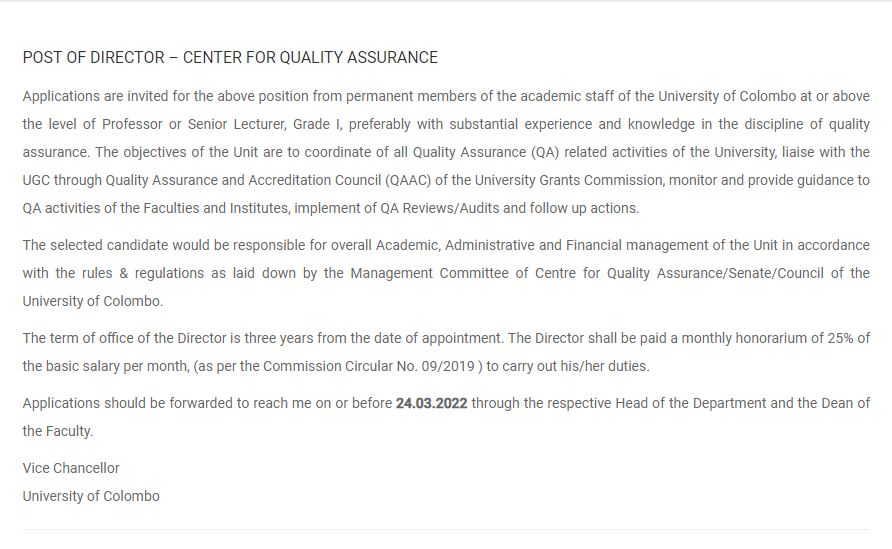 POST OF DIRECTOR – CENTER FOR QUALITY ASSURANCE

Applications are invited for the above position from permanent members of the academic staff of the University of Colombo at or above the level of Professor or Senior Lecturer, Grade I, preferably with substantial experience and knowledge in the discipline of quality assurance. The objectives of the Unit are to coordinate of all Quality Assurance (QA) related activities of the University, liaise with the UGC through Quality Assurance and Accreditation Council (QAAC) of the University Grants Commission, monitor and provide guidance to QA activities of the Faculties and Institutes, implement of QA Reviews/Audits and follow up actions.

The selected candidate would be responsible for overall Academic, Administrative and Financial management of the Unit in accordance with the rules & regulations as laid down by the Management Committee of Centre for Quality Assurance/Senate/Council of the University of Colombo.

The term of office of the Director is three years from the date of appointment. The Director shall be paid a monthly honorarium of 25% of the basic salary per month, (as per the Commission Circular No. 09/2019 ) to carry out his/her duties.

Applications should be forwarded to reach me on or before 24.03.2022 through the respective Head of the Department and the Dean of the Faculty.

Vice Chancellor
University of Colombo